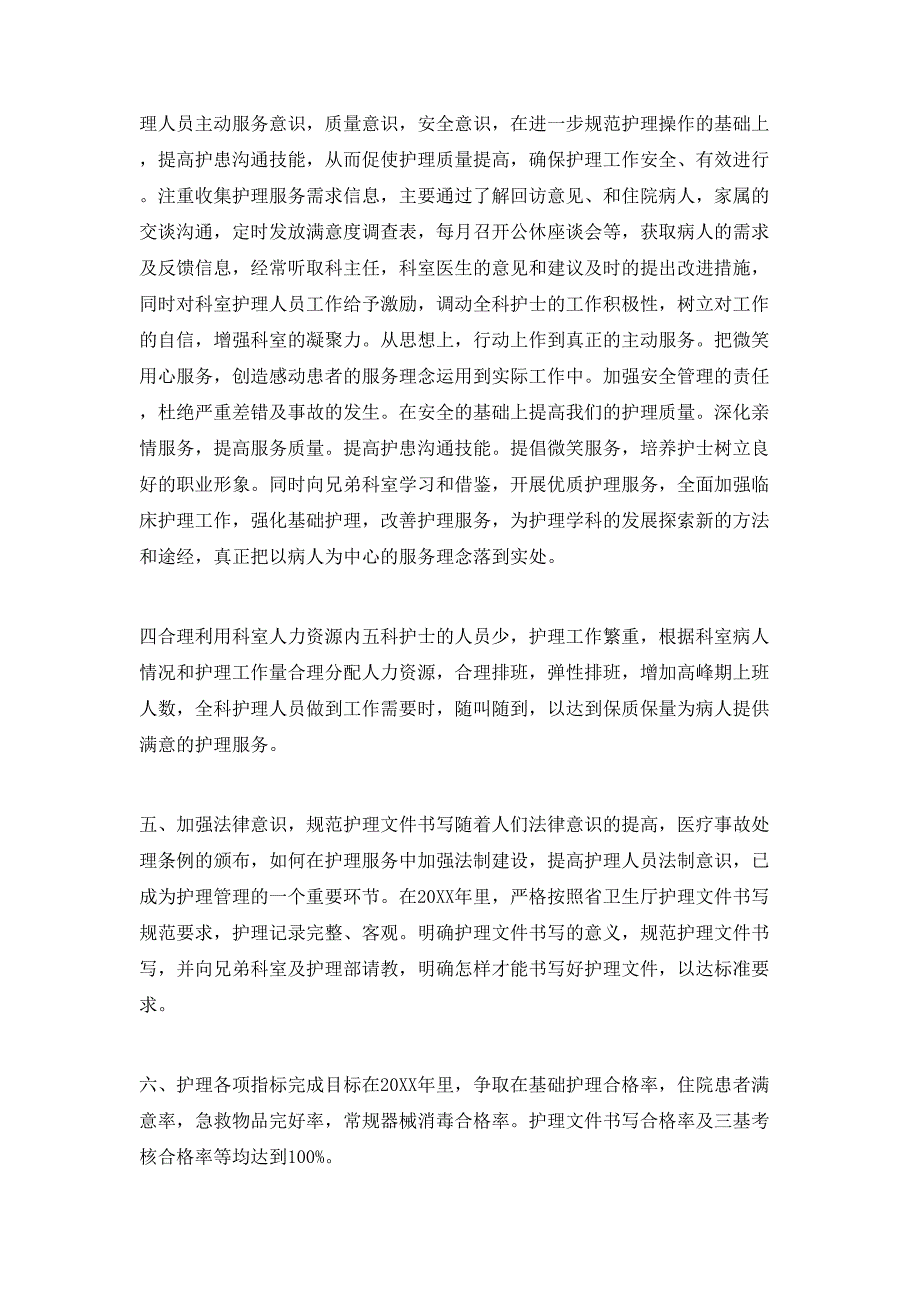 理人员主动服务意识，质量意识，安全意识，在进一步规范护理操作的基础上，提高护患沟通技能，从而促使护理质量提高，确保护理工作安全、有效进行。注重收集护理服务需求信息，主要通过了解回访意见、和住院病人，家属的交谈沟通，定时发放满意度调查表，每月召开公休座谈会等，获取病人的需求及反馈信息，经常听取科主任，科室医生的意见和建议及时的提出改进措施，同时对科室护理人员工作给予激励，调动全科护士的工作积极性，树立对工作的自信，增强科室的凝聚力。从思想上，行动上作到真正的主动服务。把微笑用心服务，创造感动患者的服务理念运用到实际工作中。加强安全管理的责任，杜绝严重差错及事故的发生。在安全的基础上提高我们的护理质量。深化亲情服务，提高服务质量。提高护患沟通技能。提倡微笑服务，培养护士树立良好的职业形象。同时向兄弟科室学习和借鉴，开展优质护理服务，全面加强临床护理工作，强化基础护理，改善护理服务，为护理学科的发展探索新的方法和途经，真正把以病人为中心的服务理念落到实处。

四合理利用科室人力资源内五科护士的人员少，护理工作繁重，根据科室病人情况和护理工作量合理分配人力资源，合理排班，弹性排班，增加高峰期上班人数，全科护理人员做到工作需要时，随叫随到，以达到保质保量为病人提供满意的护理服务。

五、加强法律意识，规范护理文件书写随着人们法律意识的提高，医疗事故处理条例的颁布，如何在护理服务中加强法制建设，提高护理人员法制意识，已成为护理管理的一个重要环节。在20XX年里，严格按照省卫生厅护理文件书写规范要求，护理记录完整、客观。明确护理文件书写的意义，规范护理文件书写，并向兄弟科室及护理部请教，明确怎样才能书写好护理文件，以达标准要求。

六、护理各项指标完成目标在20XX年里，争取在基础护理合格率，住院患者满意率，急救物品完好率，常规器械消毒合格率。护理文件书写合格率及三基考核合格率等均达到100%。